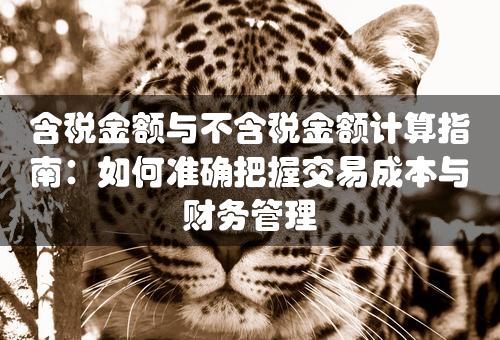 含税金额与不含税金额计算指南：如何准确把握交易成本与财务管理